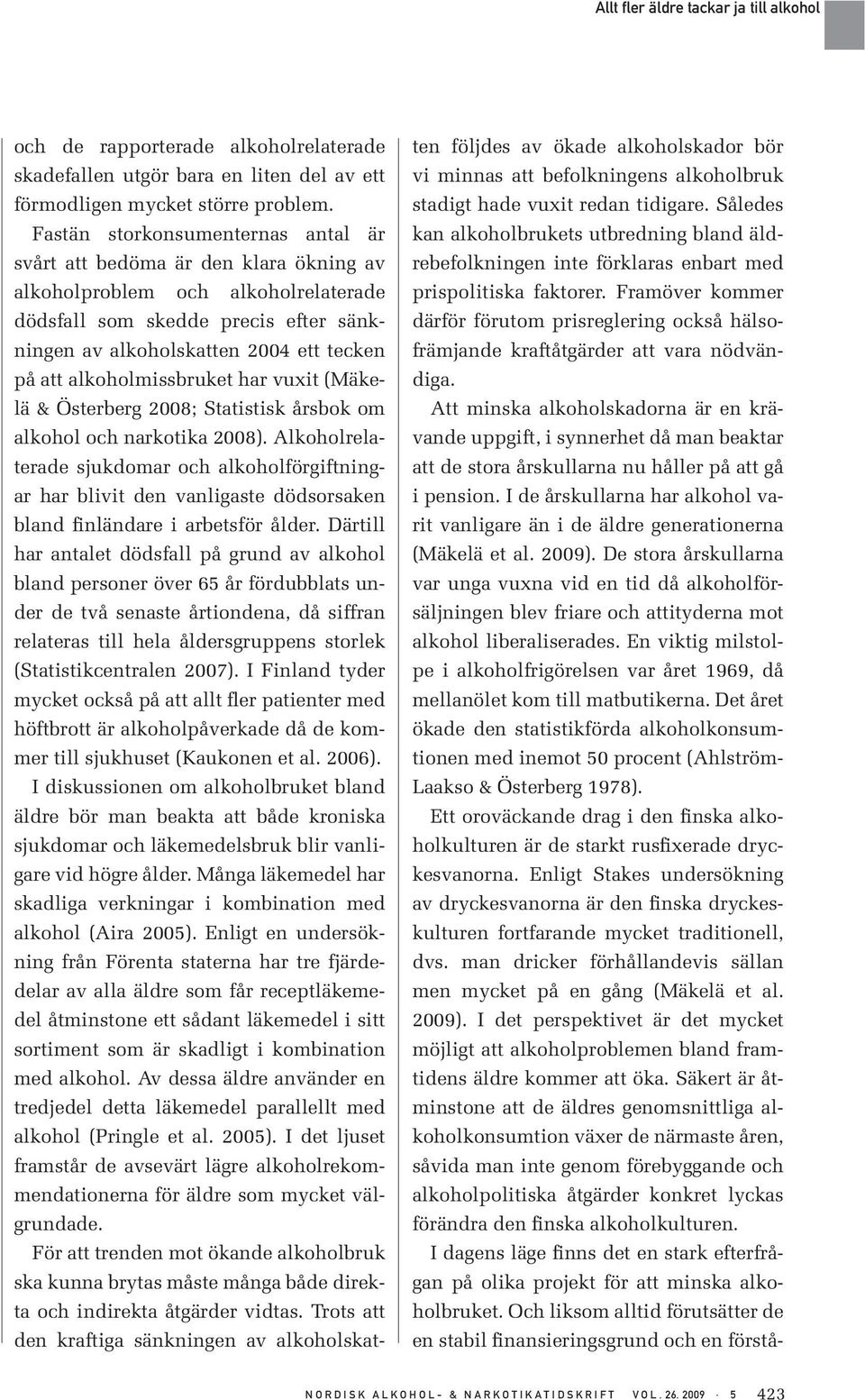 Allt fler äldre tackar ja till alkohol

och de rapporterade alkoholrelaterade skadefallen utgör bara en liten del av ett förmodligen mycket större problem.

Fastän storkonsumenternas antal är svårt att bedöma är den klara ökning av alkoholproblem och alkoholrelaterade dödsfall som skedde precis efter sänkningen av alkoholskatten 2004 ett tecken på att alkoholmissbruket har vuxit (Mäkelä & Österberg 2008; Statistisk årsbok om alkohol och narkotika 2008). Alkoholrelaterade sjukdomar och alkoholförgiftningar har blivit den vanligaste dödsorsaken bland finländare i arbetsför ålder. Därtill har antalet dödsfall på grund av alkohol bland personer över 65 år fördubblats under de två senaste årtiondena, då siffran relateras till hela åldersgruppens storlek (Statistikcentralen 2007). I Finland tyder mycket också på att allt fler patienter med höftbrott är alkoholpåverkade då de kommer till sjukhuset (Kaukonen et al. 2006).

I diskussionen om alkoholbruket bland äldre bör man beakta att både kroniska sjukdomar och läkemedelsbruk blir vanligare vid högre ålder. Många läkemedel har skadliga verkningar i kombination med alkohol (Aira 2005). Enligt en undersökning från Förenta staterna har tre fjärdedelar av alla äldre som får receptläkemedel åtminstone ett sådant läkemedel i sitt sortiment som är skadligt i kombination med alkohol. Av dessa äldre använder en tredjedel detta läkemedel parallellt med alkohol (Pringle et al. 2005). I det ljuset framstår de avsevärt lägre alkoholrekommendationerna för äldre som mycket välgrundade.

För att trenden mot ökande alkoholbruk ska kunna brytas måste många både direkta och indirekta åtgärder vidtas. Trots att den kraftiga sänkningen av alkoholskatten följdes av ökade alkoholskador bör vi minnas att befolkningens alkoholbruk stadigt hade vuxit redan tidigare. Således kan alkoholbrukets utbredning bland äldrebefolkningen inte förklaras enbart med prispolitiska faktorer. Framöver kommer därför förutom prisreglering också hälsofrämjande kraftåtgärder att vara nödvändiga.

Att minska alkoholskadorna är en krävande uppgift, i synnerhet då man beaktar att de stora årskullarna nu håller på att gå i pension. I de årskullarna har alkohol varit vanligare än i de äldre generationerna (Mäkelä et al. 2009). De stora årskullarna var unga vuxna vid en tid då alkoholförsäljningen blev friare och attityderna mot alkohol liberaliserades. En viktig milstolpe i alkoholfrigörelsen var året 1969, då mellanölet kom till matbutikerna. Det året ökade den statistikförda alkoholkonsumtionen med inemot 50 procent (Ahlström-Laakso & Österberg 1978).

Ett oroväckande drag i den finska alkoholkulturen är de starkt rusfixerade dryckesvanorna. Enligt Stakes undersökning av dryckesvanorna är den finska dryckeskulturen fortfarande mycket traditionell, dvs. man dricker förhållandevis sällan men mycket på en gång (Mäkelä et al. 2009). I det perspektivet är det mycket möjligt att alkoholproblemen bland framtidens äldre kommer att öka. Säkert är åtminstone att de äldres genomsnittliga alkoholkonsumtion växer de närmaste åren, såvida man inte genom förebyggande och alkoholpolitiska åtgärder konkret lyckas förändra den finska alkoholkulturen.

I dagens läge finns det en stark efterfrågan på olika projekt för att minska alkoholbruket. Och liksom alltid förutsätter de en stabil finansieringsgrund och en förstå-

NORDISK ALKOHOL- & NARKOTIKATIDSKRIFT VOL. 26. 2009 · 5 423